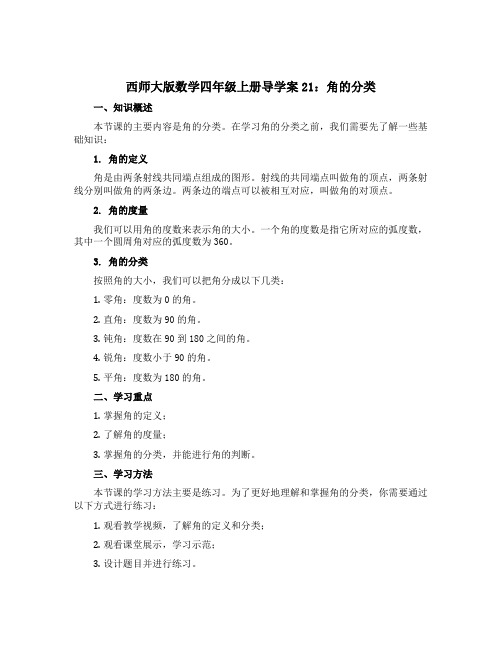 西师大版数学四年级上册导学案 21：角的分类

一、知识概述

本节课的主要内容是角的分类。在学习角的分类之前，我们需要先了解一些基础知识：

1. 角的定义

角是由两条射线共同端点组成的图形。射线的共同端点叫做角的顶点，两条射线分别叫做角的两条边。两条边的端点可以被相互对应，叫做角的对顶点。

2. 角的度量

我们可以用角的度数来表示角的大小。一个角的度数是指它所对应的弧度数，其中一个圆周角对应的弧度数为 360。

3. 角的分类

按照角的大小，我们可以把角分成以下几类：

1. 零角：度数为 0 的角。

2. 直角：度数为 90 的角。

3. 钝角：度数在 90 到 180 之间的角。

4. 锐角：度数小于 90 的角。

5. 平角：度数为 180 的角。

二、学习重点

1. 掌握角的定义；

2. 了解角的度量；

3. 掌握角的分类，并能进行角的判断。

三、学习方法

本节课的学习方法主要是练习。为了更好地理解和掌握角的分类，你需要通过以下方式进行练习：

1. 观看教学视频，了解角的定义和分类；

2. 观看课堂展示，学习示范；

3. 设计题目并进行练习。